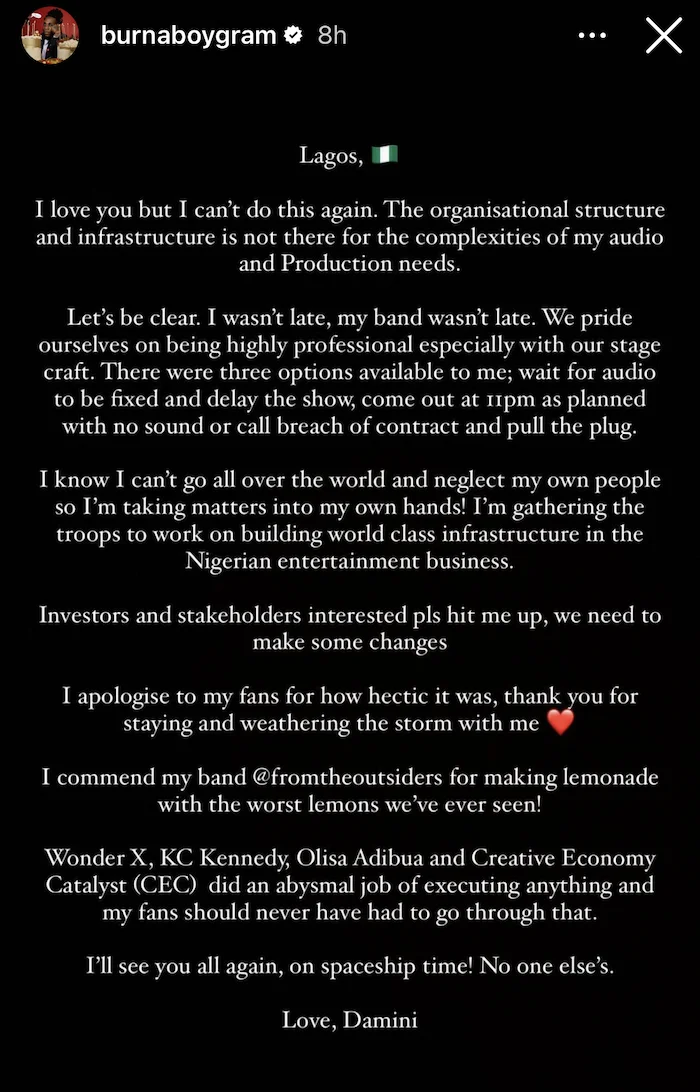 burnaboygram 8h

Lagos, 🇳🇬

I love you but I can't do this again. The organisational structure and infrastructure is not there for the complexities of my audio and Production needs.

Let's be clear. I wasn't late, my band wasn't late. We pride ourselves on being highly professional especially with our stage craft. There were three options available to me; wait for audio to be fixed and delay the show, come out at 11pm as planned with no sound or call breach of contract and pull the plug.

I know I can't go all over the world and neglect my own people so I'm taking matters into my own hands! I'm gathering the troops to work on building world class infrastructure in the Nigerian entertainment business.

Investors and stakeholders interested pls hit me up, we need to make some changes

I apologise to my fans for how hectic it was, thank you for staying and weathering the storm with me ❤️

I commend my band @fromtheoutsiders for making lemonade with the worst lemons we've ever seen!

Wonder X, KC Kennedy, Olisa Adibua and Creative Economy Catalyst (CEC) did an abysmal job of executing anything and my fans should never have had to go through that.

I'll see you all again, on spaceship time! No one else's.

Love, Damini